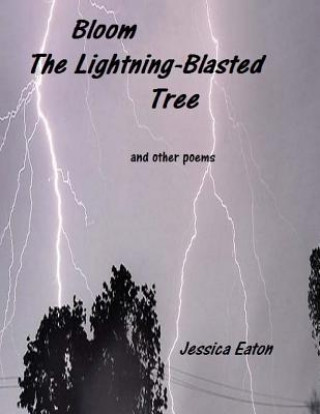 Bloom
The Lightning-Blasted Tree

and other poems

Jessica Eaton